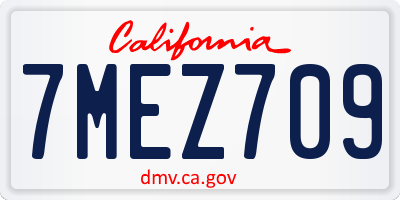 California

7MEZ709

dmv.ca.gov